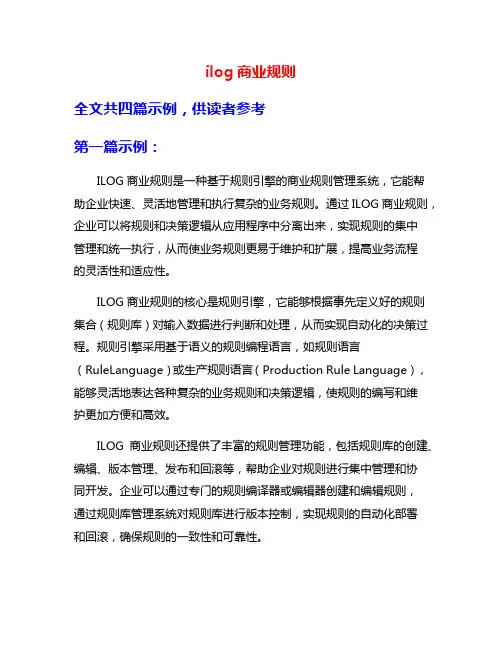 ilog 商业规则

全文共四篇示例，供读者参考

第一篇示例：

ILOG 商业规则是一种基于规则引擎的商业规则管理系统，它能帮助企业快速、灵活地管理和执行复杂的业务规则。通过 ILOG 商业规则，企业可以将规则和决策逻辑从应用程序中分离出来，实现规则的集中管理和统一执行，从而使业务规则更易于维护和扩展，提高业务流程的灵活性和适应性。

ILOG 商业规则的核心是规则引擎，它能够根据事先定义好的规则集合（规则库）对输入数据进行判断和处理，从而实现自动化的决策过程。规则引擎采用基于语义的规则编程语言，如规则语言（RuleLanguage）或生产规则语言（Production Rule Language），能够灵活地表达各种复杂的业务规则和决策逻辑，使规则的编写和维护更加方便和高效。

ILOG 商业规则还提供了丰富的规则管理功能，包括规则库的创建、编辑、版本管理、发布和回滚等，帮助企业对规则进行集中管理和协同开发。企业可以通过专门的规则编译器或编辑器创建和编辑规则，通过规则库管理系统对规则库进行版本控制，实现规则的自动化部署和回滚，确保规则的一致性和可靠性。